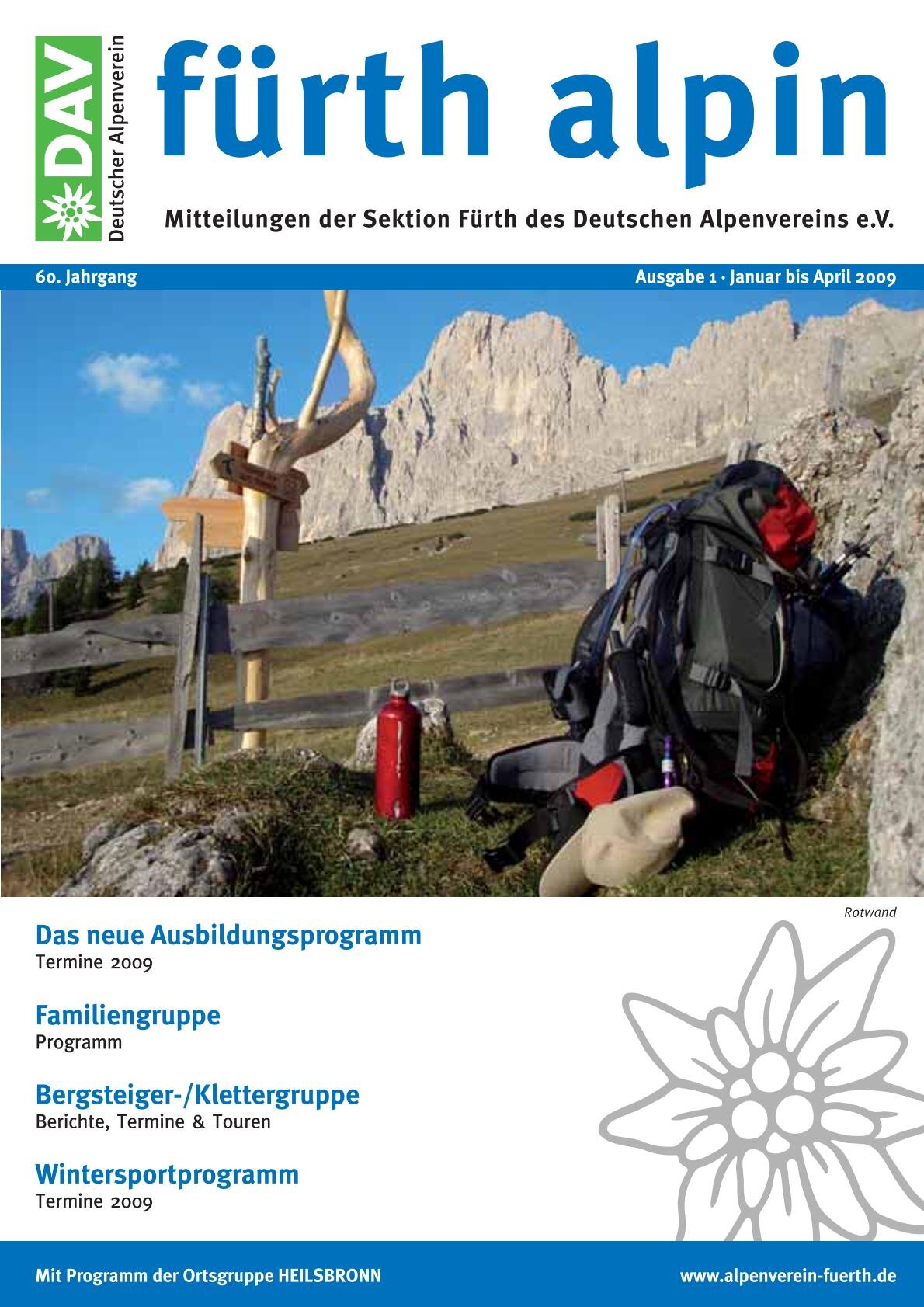 DAV
Deutscher Alpenverein

fürth alpin

Mitteilungen der Sektion Fürth des Deutschen Alpenvereins e.V.

60. Jahrgang

Ausgabe 1 · Januar bis April 2009

Rotwand

Das neue Ausbildungsprogramm
Termine 2009

Familiengruppe
Programm

Bergsteiger-/Klettergruppe
Berichte, Termine & Touren

Wintersportprogramm
Termine 2009

Mit Programm der Ortsgruppe HEILSBRONN

www.alpenverein-fuerth.de